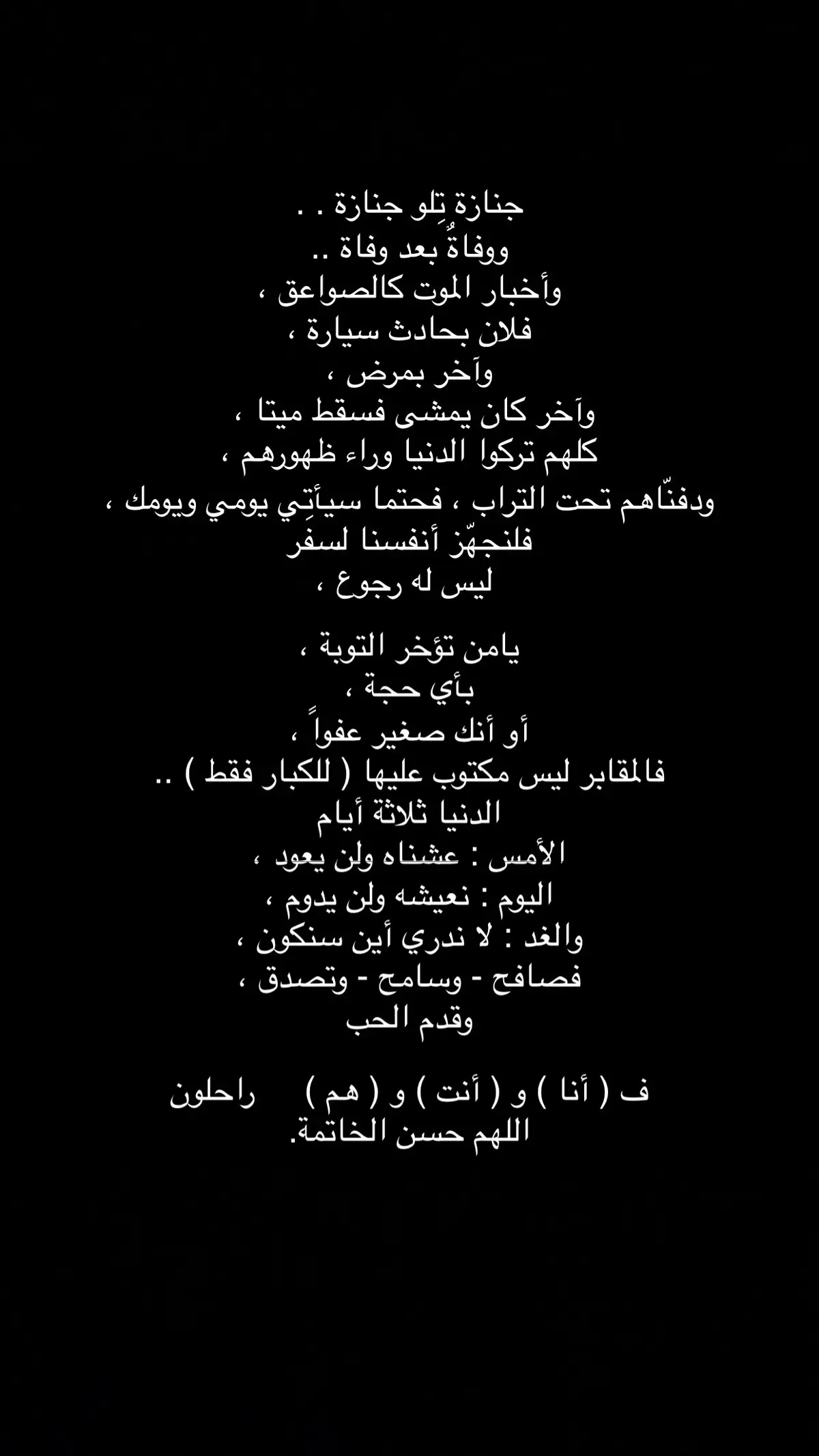 جنازة تِلو جنازة . .
ووفاةُ بعد وفاة ..
وأخبار الموت كالصواعق ،
فلان بحادث سيارة ،
وآخر بمرض ،
وآخر كان يمشى فسقط ميتا ،
كلهم تركوا الدنيا وراء ظهورهم ،
ودفنّاهم تحت التراب ، فحتما سيأتِي يومي ويومك ،
فلنجهّز أنفسنا لسفر
ليس له رجوع ،

يامن تؤخر التوبة ،
بأي حجة ،
أو أنك صغير عفواً ،
فالمقابر ليس مكتوب عليها ( للكبار فقط ) ..
الدنيا ثلاثة أيام
الأمس : عشناه ولن يعود ،
اليوم : نعيشه ولن يدوم ،
والغد : لا ندري أين سنكون ،
فصافح - وسامح - وتصدق ،
وقدم الحب

ف ( أنا ) و ( أنت ) و ( هم ) راحلون
اللهم حسن الخاتمة.